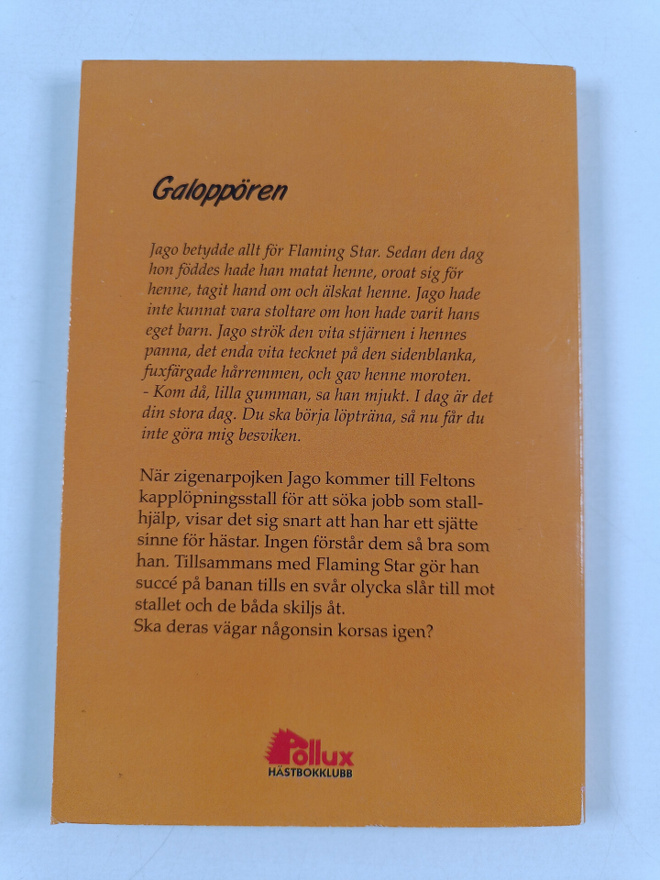 Galoppören

Jago betydde allt för Flaming Star. Sedan den dag hon föddes hade han matat henne, oroat sig för henne, tagit hand om och älskat henne. Jago hade inte kunnat vara stoltare om hon hade varit hans eget barn. Jago strök den vita stjärnen i hennes panna, det enda vita tecknet på den sidenblanka, fuxfärgade hårremmen, och gav henne moroten.
- Kom då, lilla gumman, sa han mjukt. I dag är det din stora dag. Du ska börja löpträna, så nu får du inte göra mig besviken.

När zigenarpojken Jago kommer till Feltons kapplöpningsstall för att söka jobb som stallhjälp, visar det sig snart att han har ett sjätte sinne för hästar. Ingen förstår dem så bra som han. Tillsammans med Flaming Star gör han succé på banan tills en svår olycka slår till mot stallet och de båda skiljs åt.
Ska deras vägar någonsin korsas igen?

Pollux
HÄSTBOKKLUBB